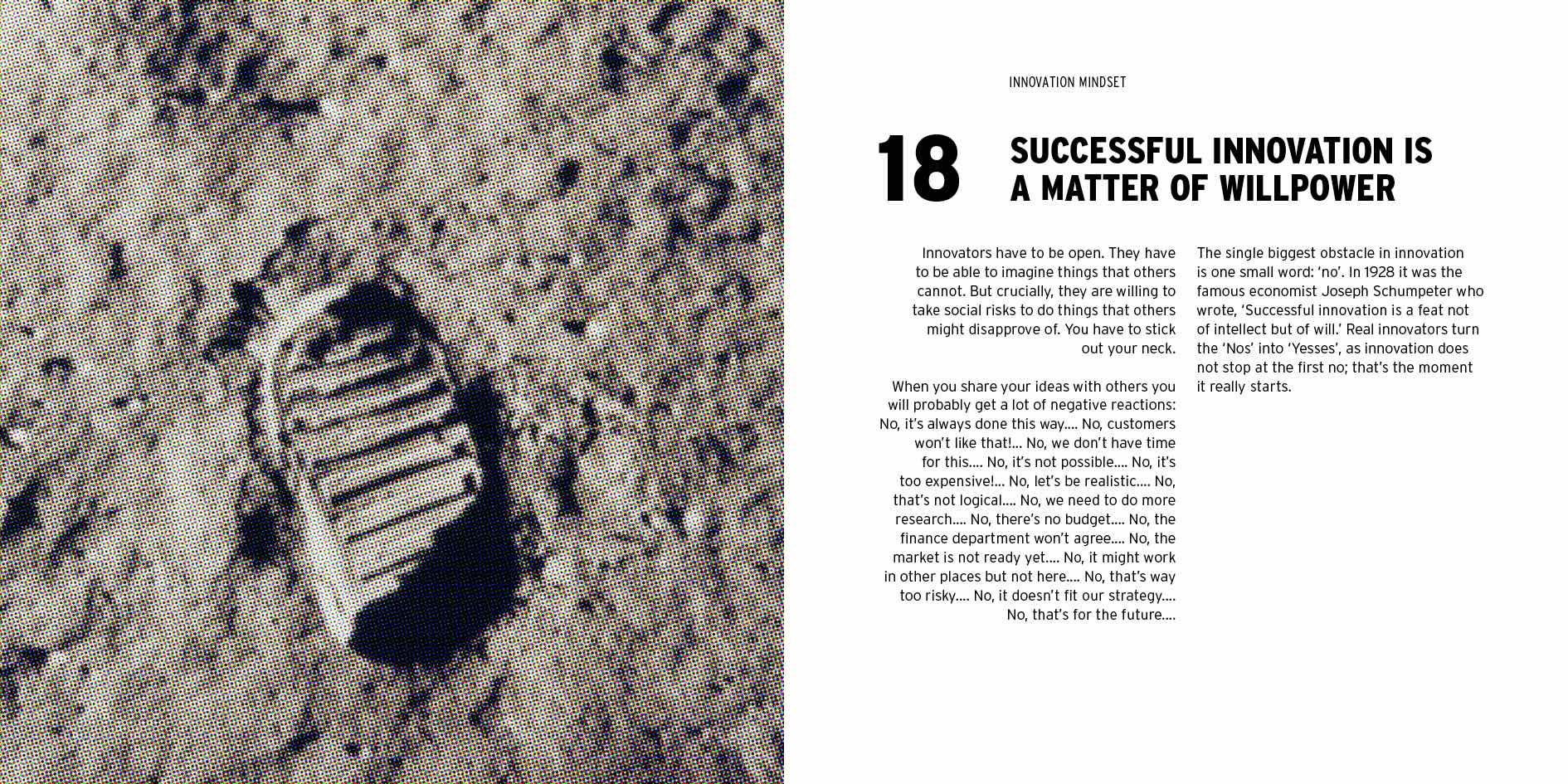 INNOVATION MINDSET

18 SUCCESSFUL INNOVATION IS A MATTER OF WILLPOWER

Innovators have to be open. They have to be able to imagine things that others cannot. But crucially, they are willing to take social risks to do things that others might disapprove of. You have to stick out your neck.

When you share your ideas with others you will probably get a lot of negative reactions: No, it's always done this way.... No, customers won't like that!... No, we don't have time for this.... No, it's not possible.... No, it's too expensive!... No, let's be realistic.... No, that's not logical.... No, we need to do more research.... No, there's no budget.... No, the finance department won't agree.... No, the market is not ready yet.... No, it might work in other places but not here.... No, that's way too risky.... No, it doesn't fit our strategy.... No, that's for the future....

The single biggest obstacle in innovation is one small word: 'no'. In 1928 it was the famous economist Joseph Schumpeter who wrote, 'Successful innovation is a feat not of intellect but of will.' Real innovators turn the 'Nos' into 'Yesses', as innovation does not stop at the first no; that's the moment it really starts.